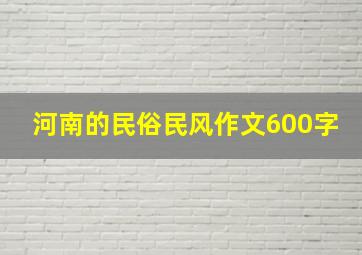 河南的民俗民风作文600字